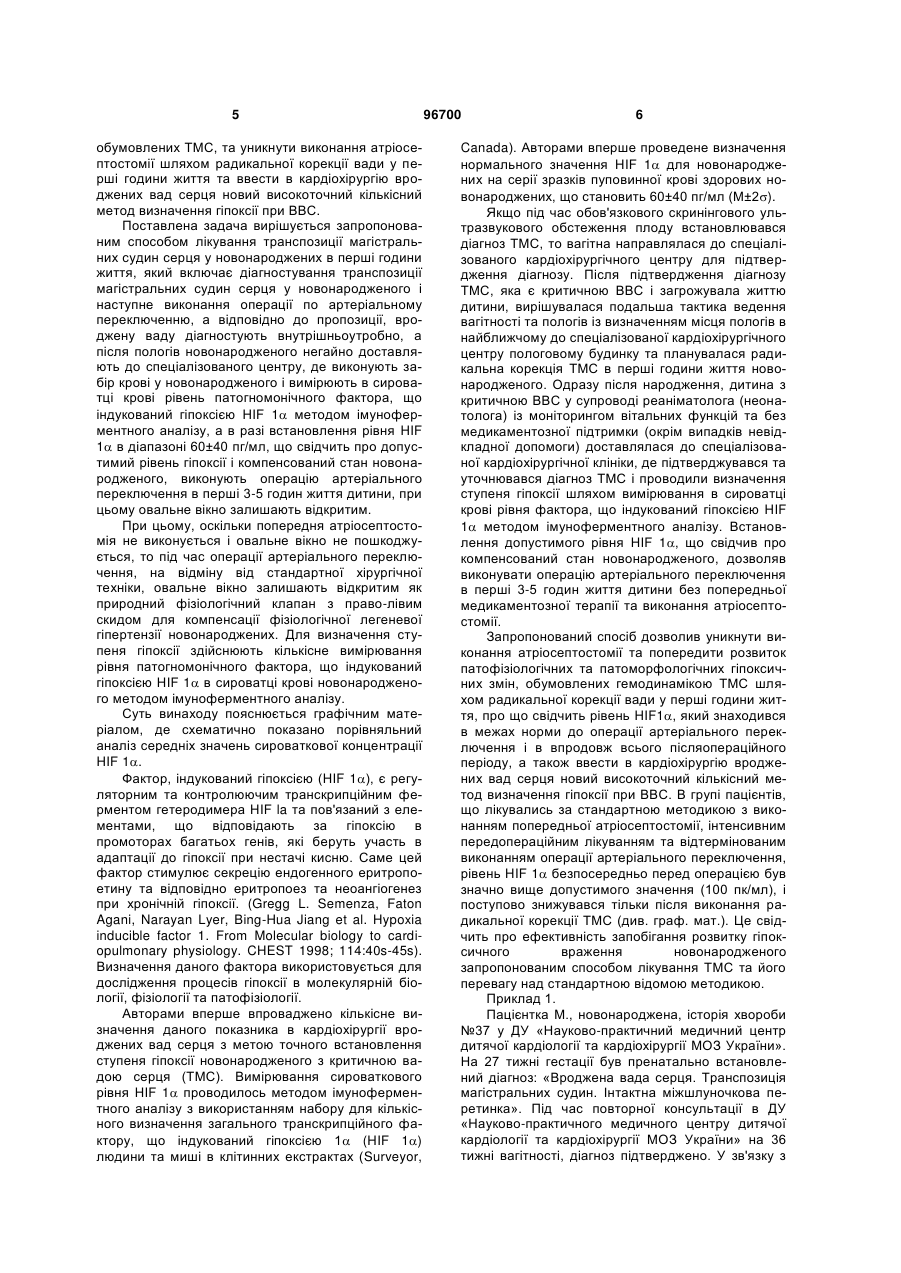 5 96700 6

обумовлених ТМС, та уникнути виконання атріосептостомії шляхом радикальної корекції вади у перші години життя та ввести в кардіохірургію вроджених вад серця новий високоточний кількісний метод визначення гіпоксії при ВВС.

Поставлена задача вирішується запропонованим способом лікування транспозиції магістральних судин серця у новонароджених в перші години життя, який включає діагностування транспозиції магістральних судин серця у новонародженого і наступне виконання операції по артеріальному переключенню, а відповідно до пропозиції, вроджену ваду діагностують внутрішньоутробно, а після пологів новонародженого негайно доставляють до спеціалізованого центру, де виконують забір крові у новонародженого і вимірюють в сироватці крові рівень патогномонічного фактора, що індукований гіпоксією HIF 1$\alpha$ методом імуноферментного аналізу, а в разі встановлення рівня HIF 1$\alpha$ в діапазоні 60±40 пг/мл, що свідчить про допустимий рівень гіпоксії і компенсований стан новонародженого, виконують операцію артеріального переключення в перші 3-5 годин життя дитини, при цьому овальне вікно залишають відкритим.

При цьому, оскільки попередня атріосептостомія не виконується і овальне вікно не пошкоджується, то під час операції артеріального переключення, на відміну від стандартної хірургічної техніки, овальне вікно залишають відкритим як природний фізіологічний клапан з право-лівим скидом для компенсації фізіологічної легеневої гіпертензії новонароджених. Для визначення ступеня гіпоксії здійснюють кількісне вимірювання рівня патогномонічного фактора, що індукований гіпоксією HIF 1$\alpha$ в сироватці крові новонародженого методом імуноферментного аналізу.

Суть винаходу пояснюється графічним матеріалом, де схематично показано порівняльний аналіз середніх значень сироваткової концентрації HIF 1$\alpha$.

Фактор, індукований гіпоксією (HIF 1$\alpha$), є регуляторним та контролюючим транскрипційним ферментом гетеродимера HIF la та пов'язаний з елементами, що відповідають за гіпоксію в промоторах багатьох генів, які беруть участь в адаптації до гіпоксії при нестачі кисню. Саме цей фактор стимулює секрецію ендогенного еритропоетину та відповідно еритропоез та неоангіогенез при хронічній гіпоксії. (Gregg L. Semenza, Faton Agani, Narayan Lyer, Bing-Hua Jiang et al. Hypoxia inducible factor 1. From Molecular biology to cardiopulmonary physiology. CHEST 1998; 114:40s-45s). Визначення даного фактора використовується для дослідження процесів гіпоксії в молекулярній біології, фізіології та патофізіології.

Авторами вперше впроваджено кількісне визначення даного показника в кардіохірургії вроджених вад серця з метою точного встановлення ступеня гіпоксії новонародженого з критичною вадою серця (ТМС). Вимірювання сироваткового рівня HIF 1$\alpha$ проводилось методом імуноферментного аналізу з використанням набору для кількісного визначення загального транскрипційного фактору, що індукований гіпоксією 1$\alpha$ (HIF 1$\alpha$) людини та миші в клітинних екстрактах (Surveyor, Canada). Авторами вперше проведене визначення нормального значення HIF 1$\alpha$ для новонароджених на серії зразків пуповинної крові здорових новонароджених, що становить 60±40 пг/мл (M±2$\sigma$).

Якщо під час обов'язкового скринінгового ультразвукового обстеження плоду встановлювався діагноз ТМС, то вагітна направлялася до спеціалізованого кардіохірургічного центру для підтвердження діагнозу. Після підтвердження діагнозу ТМС, яка є критичною ВВС і загрожувала життю дитини, вирішувалася подальша тактика ведення вагітності та пологів із визначенням місця пологів в найближчому до спеціалізованої кардіохірургічного центру пологовому будинку та планувалася радикальна корекція ТМС в перші години життя новонародженого. Одразу після народження, дитина з критичною ВВС у супроводі реаніматолога (неонатолога) із моніторингом вітальних функцій та без медикаментозної підтримки (окрім випадків невідкладної допомоги) доставлялася до спеціалізованої кардіохірургічної клініки, де підтверджувався та уточнювався діагноз ТМС і проводили визначення ступеня гіпоксії шляхом вимірювання в сироватці крові рівня фактора, що індукований гіпоксією HIF 1$\alpha$ методом імуноферментного аналізу. Встановлення допустимого рівня HIF 1$\alpha$, що свідчив про компенсований стан новонародженого, дозволяв виконувати операцію артеріального переключення в перші 3-5 годин життя дитини без попередньої медикаментозної терапії та виконання атріосептостомії.

Запропонований спосіб дозволив уникнути виконання атріосептостомії та попередити розвиток патофізіологічних та патоморфологічних гіпоксичних змін, обумовлених гемодинамікою ТМС шляхом радикальної корекції вади у перші години життя, про що свідчить рівень HIF1$\alpha$, який знаходився в межах норми до операції артеріального переключення і в впродовж всього післяопераційного періоду, а також ввести в кардіохірургію вроджених вад серця новий високоточний кількісний метод визначення гіпоксії при ВВС. В групі пацієнтів, що лікувались за стандартною методикою з виконанням попередньої атріосептостомії, інтенсивним передопераційним лікуванням та відтермінованим виконанням операції артеріального переключення, рівень HIF 1$\alpha$ безпосередньо перед операцією був значно вище допустимого значення (100 пк/мл), і поступово знижувався тільки після виконання радикальної корекції ТМС (див. граф. мат.). Це свідчить про ефективність запобігання розвитку гіпоксичного враження новонародженого запропонованим способом лікування ТМС та його перевагу над стандартною відомою методикою.

Приклад 1.

Пацієнтка М., новонароджена, історія хвороби №37 у ДУ «Науково-практичний медичний центр дитячої кардіології та кардіохірургії МОЗ України». На 27 тижні гестації був пренатально встановлений діагноз: «Вроджена вада серця. Транспозиція магістральних судин. Інтактна міжшлуночкова перетинка». Під час повторної консультації в ДУ «Науково-практичного медичного центру дитячої кардіології та кардіохірургії МОЗ України» на 36 тижні вагітності, діагноз підтверджено. У зв'язку з